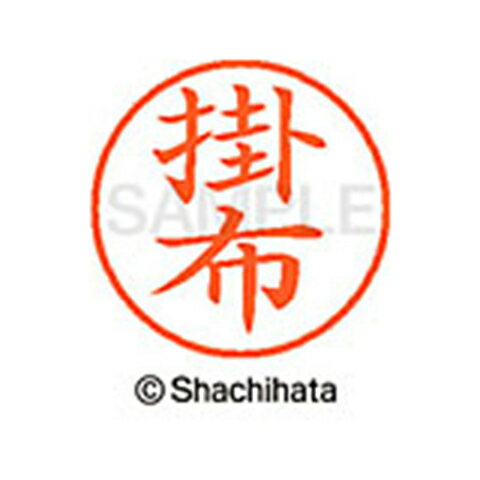 掛布

SAMPLE

© Shachihata